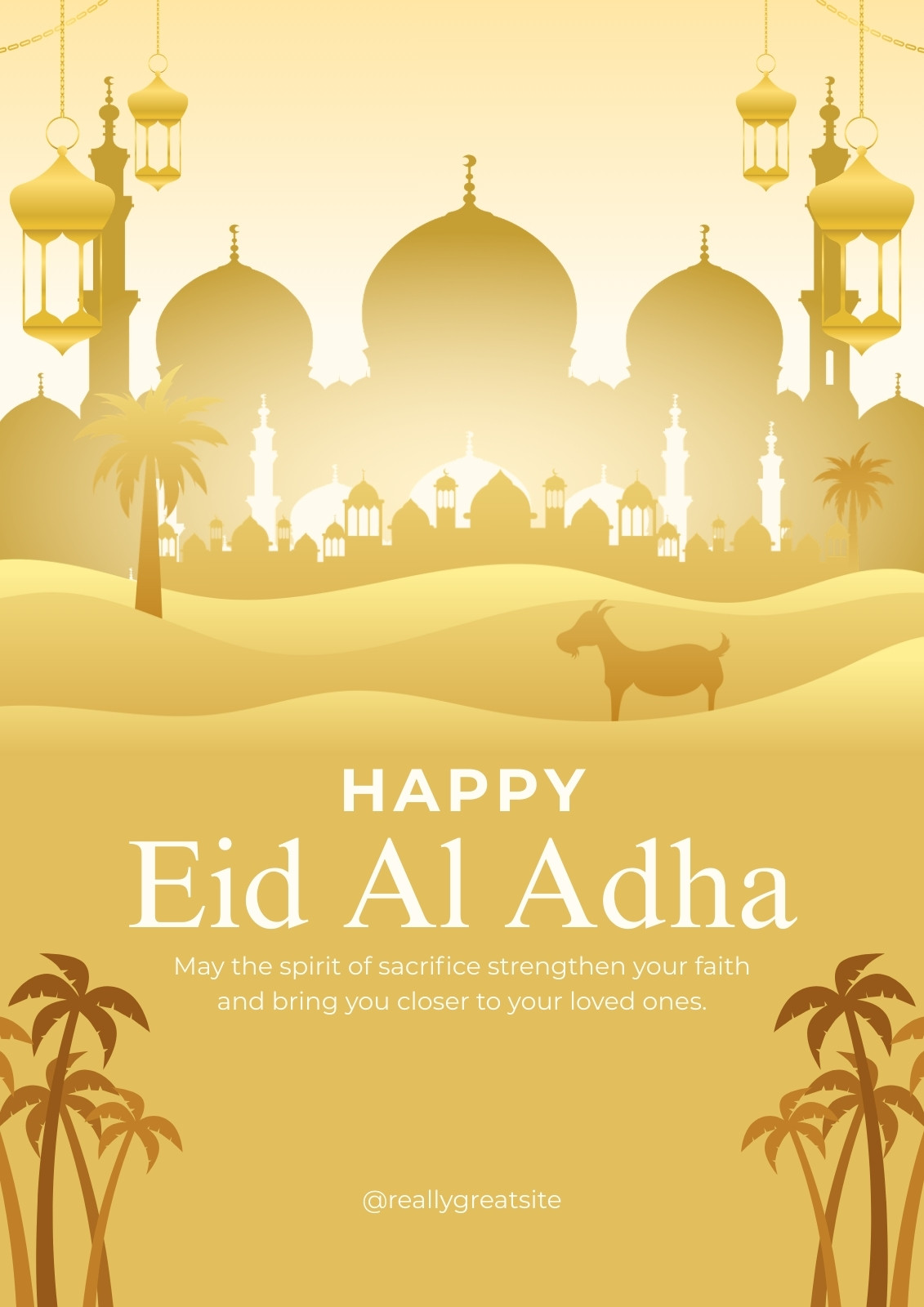 HAPPY

Eid Al Adha

May the spirit of sacrifice strengthen your faith and bring you closer to your loved ones.

@reallygreatsite